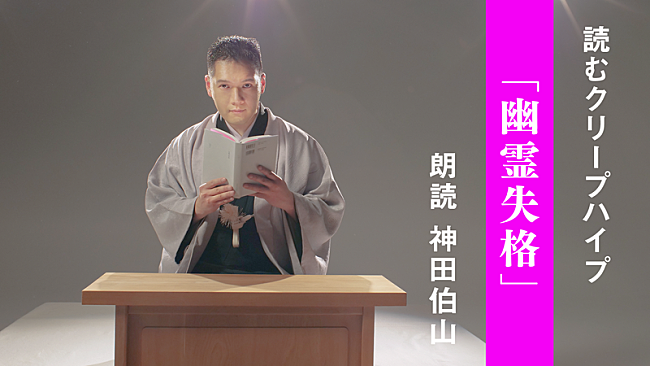 読むクリープハイプ

「幽霊失格」

朗読 神田伯山